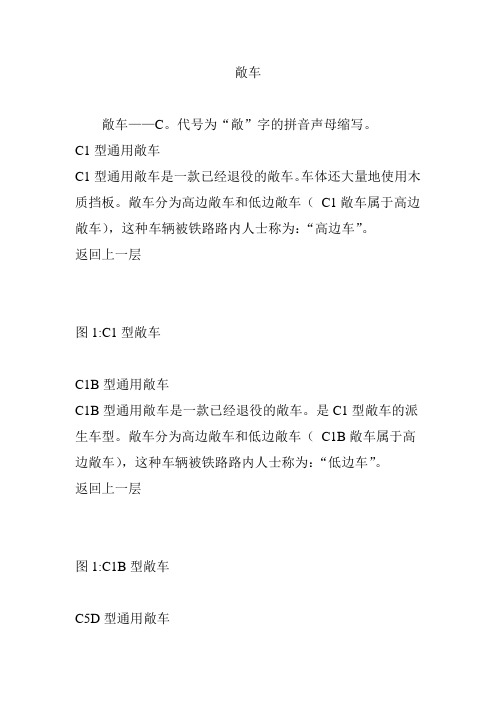 敞车

敞车——C。代号为“敞”字的拼音声母缩写。

C1 型通用敞车

C1 型通用敞车是一款已经退役的敞车。车体还大量地使用木质挡板。敞车分为高边敞车和低边敞车（ C1 敞车属于高边敞车），这种车辆被铁路路内人士称为：“高边车”。

返回上一层

图 1:C1 型敞车

C1B 型通用敞车

C1B 型通用敞车是一款已经退役的敞车。是 C1 型敞车的派生车型。敞车分为高边敞车和低边敞车（ C1B 敞车属于高边敞车），这种车辆被铁路路内人士称为：“低边车”。

返回上一层

图 1:C1B 型敞车

C5D 型通用敞车